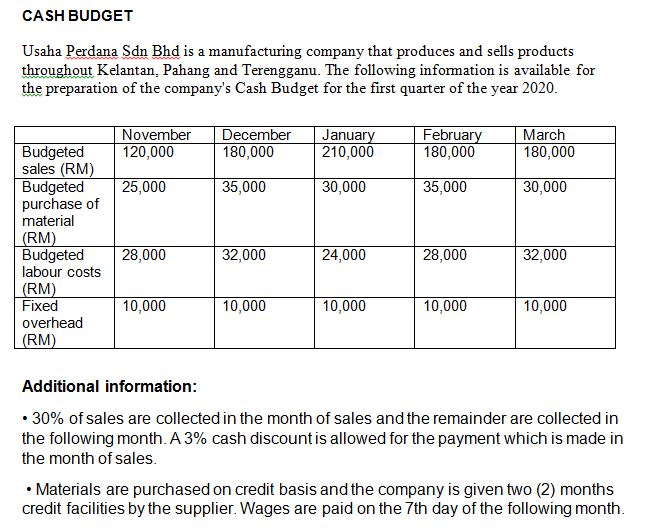 CASH BUDGET

Usaha Perdana Sdn Bhd is a manufacturing company that produces and sells products throughout Kelantan, Pahang and Terengganu. The following information is available for the preparation of the company's Cash Budget for the first quarter of the year 2020.

| | November | December | January | February | March |
|---|---|---|---|---|---|
| Budgeted sales (RM) | 120,000 | 180,000 | 210,000 | 180,000 | 180,000 |
| Budgeted purchase of material (RM) | 25,000 | 35,000 | 30,000 | 35,000 | 30,000 |
| Budgeted labour costs (RM) | 28,000 | 32,000 | 24,000 | 28,000 | 32,000 |
| Fixed overhead (RM) | 10,000 | 10,000 | 10,000 | 10,000 | 10,000 |

Additional information:

• 30% of sales are collected in the month of sales and the remainder are collected in the following month. A 3% cash discount is allowed for the payment which is made in the month of sales.

• Materials are purchased on credit basis and the company is given two (2) months credit facilities by the supplier. Wages are paid on the 7th day of the following month.